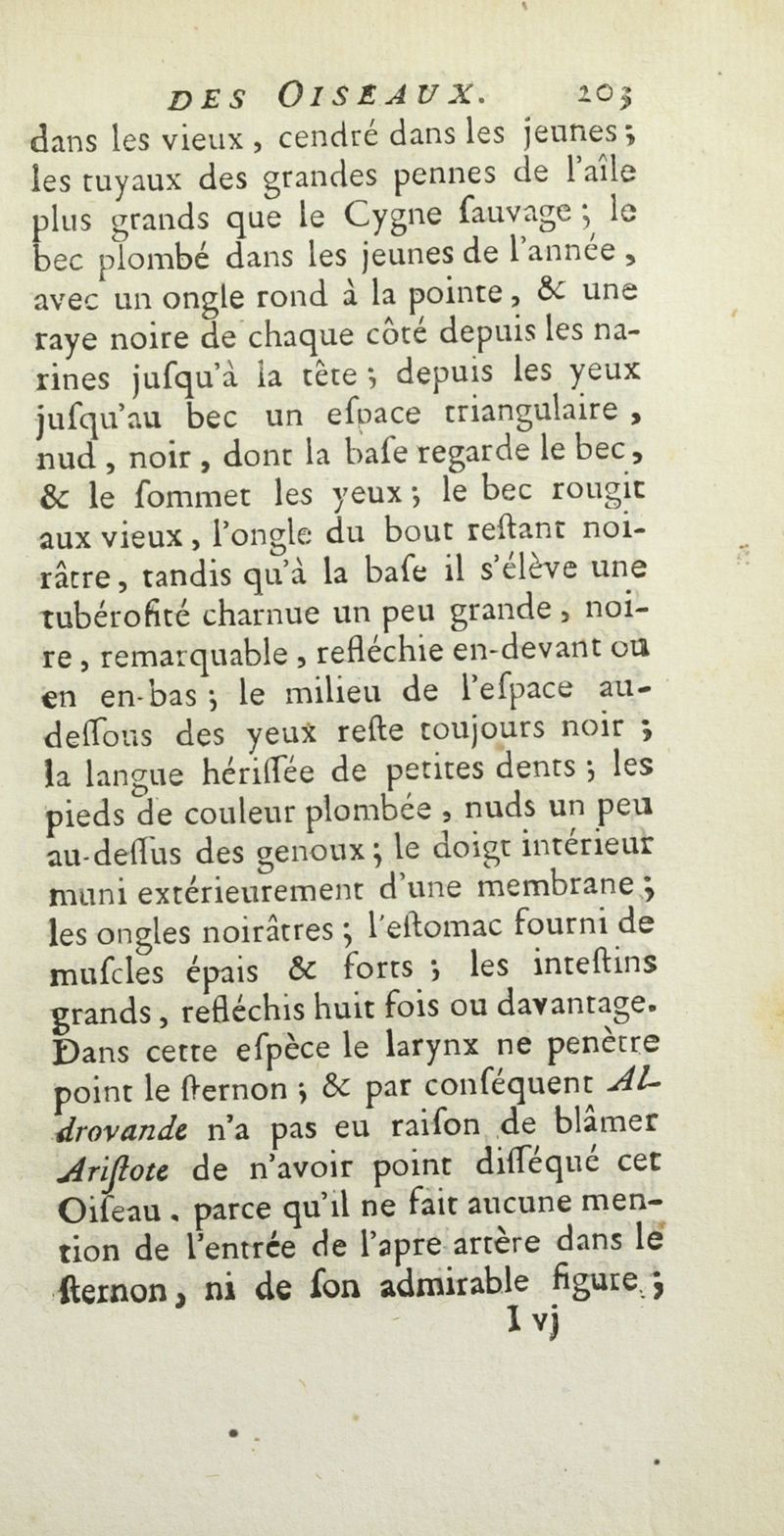 DES OISEAUX. 203

dans les vieux, cendré dans les jeunes; les tuyaux des grandes pennes de l'aîle plus grands que le Cygne ſauvage; le bec plombé dans les jeunes de l'année, avec un ongle rond à la pointe, & une raye noire de chaque côté depuis les narines juſqu'à la tête; depuis les yeux juſqu'au bec un eſpace triangulaire, nud, noir, dont la baſe regarde le bec, & le ſommet les yeux; le bec rougit aux vieux, l'ongle du bout reſtant noirâtre, tandis qu'à la baſe il s'élève une tubéroſité charnue un peu grande, noire, remarquable, refléchie en-devant ou en en-bas; le milieu de l'eſpace au-deſſous des yeux reſte toujours noir; la langue hériſſée de petites dents; les pieds de couleur plombée, nuds un peu au-deſſus des genoux; le doigt intérieur muni extérieurement d'une membrane; les ongles noirâtres; l'eſtomac fourni de muſcles épais & forts; les inteſtins grands, refléchis huit fois ou davantage. Dans cette eſpèce le larynx ne penètre point le ſternon; & par conſéquent Aldrovande n'a pas eu raiſon de blâmer Ariſtote de n'avoir point diſſéqué cet Oiſeau, parce qu'il ne fait aucune mention de l'entrée de l'apre artère dans le ſternon, ni de ſon admirable figure;

I vj